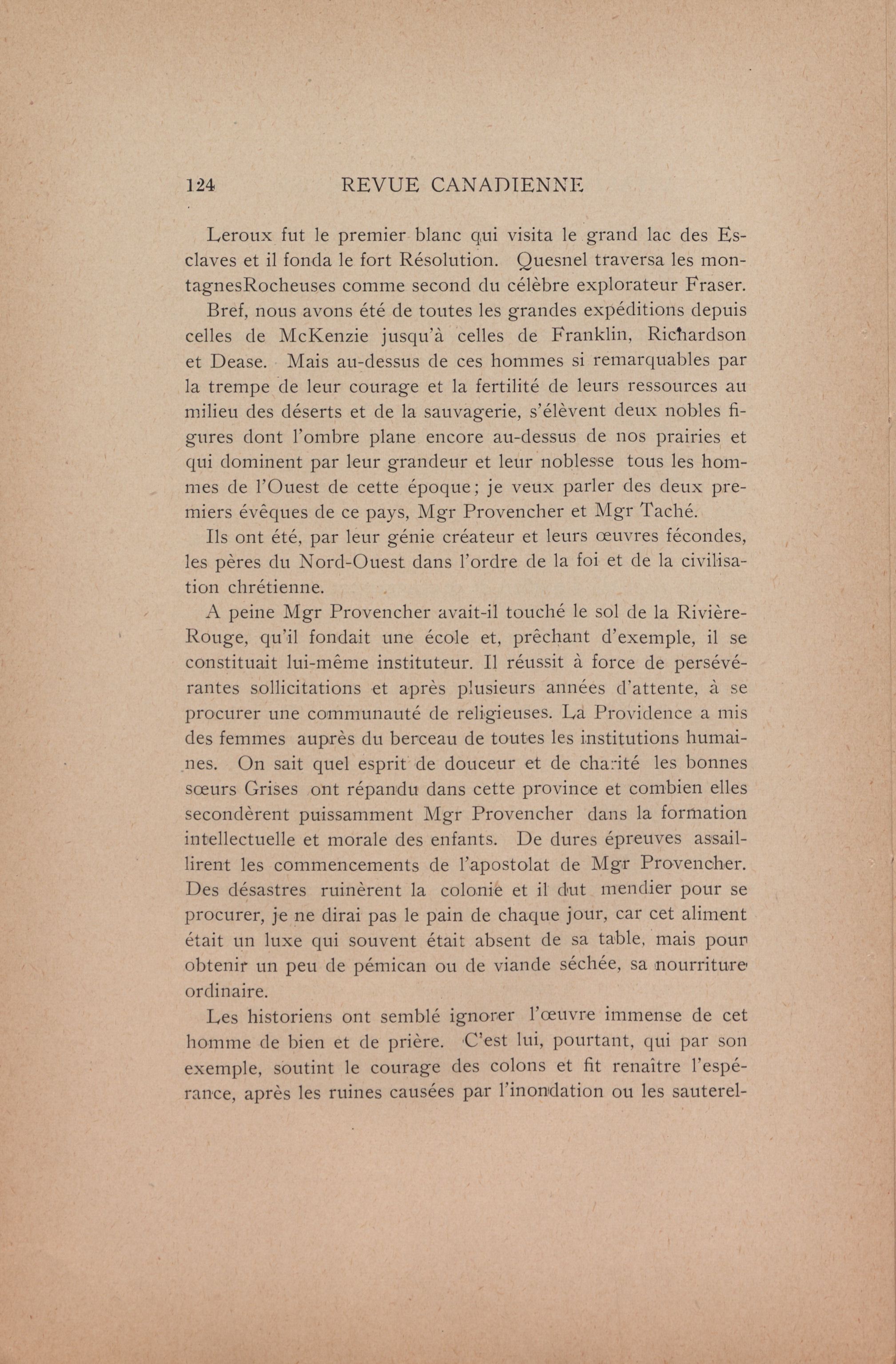 124 REVUE CANADIENNE

Leroux fut le premier blanc qui visita le grand lac des Esclaves et il fonda le fort Résolution. Quesnel traversa les montagnesRocheuses comme second du célèbre explorateur Fraser.

Bref, nous avons été de toutes les grandes expéditions depuis celles de McKenzie jusqu'à celles de Franklin, Richardson et Dease. Mais au-dessus de ces hommes si remarquables par la trempe de leur courage et la fertilité de leurs ressources au milieu des déserts et de la sauvagerie, s'élèvent deux nobles figures dont l'ombre plane encore au-dessus de nos prairies et qui dominent par leur grandeur et leur noblesse tous les hommes de l'Ouest de cette époque; je veux parler des deux premiers évêques de ce pays, Mgr Provencher et Mgr Taché.

Ils ont été, par leur génie créateur et leurs œuvres fécondes, les pères du Nord-Ouest dans l'ordre de la foi et de la civilisation chrétienne.

A peine Mgr Provencher avait-il touché le sol de la Rivière-Rouge, qu'il fondait une école et, prêchant d'exemple, il se constituait lui-même instituteur. Il réussit à force de persévérantes sollicitations et après plusieurs années d'attente, à se procurer une communauté de religieuses. La Providence a mis des femmes auprès du berceau de toutes les institutions humaines. On sait quel esprit de douceur et de charité les bonnes sœurs Grises ont répandu dans cette province et combien elles secondèrent puissamment Mgr Provencher dans la formation intellectuelle et morale des enfants. De dures épreuves assaillirent les commencements de l'apostolat de Mgr Provencher. Des désastres ruinèrent la colonie et il dut mendier pour se procurer, je ne dirai pas le pain de chaque jour, car cet aliment était un luxe qui souvent était absent de sa table, mais pour obtenir un peu de pémican ou de viande séchée, sa nourriture ordinaire.

Les historiens ont semblé ignorer l'œuvre immense de cet homme de bien et de prière. C'est lui, pourtant, qui par son exemple, soutint le courage des colons et fit renaître l'espérance, après les ruines causées par l'inondation ou les sauterel-